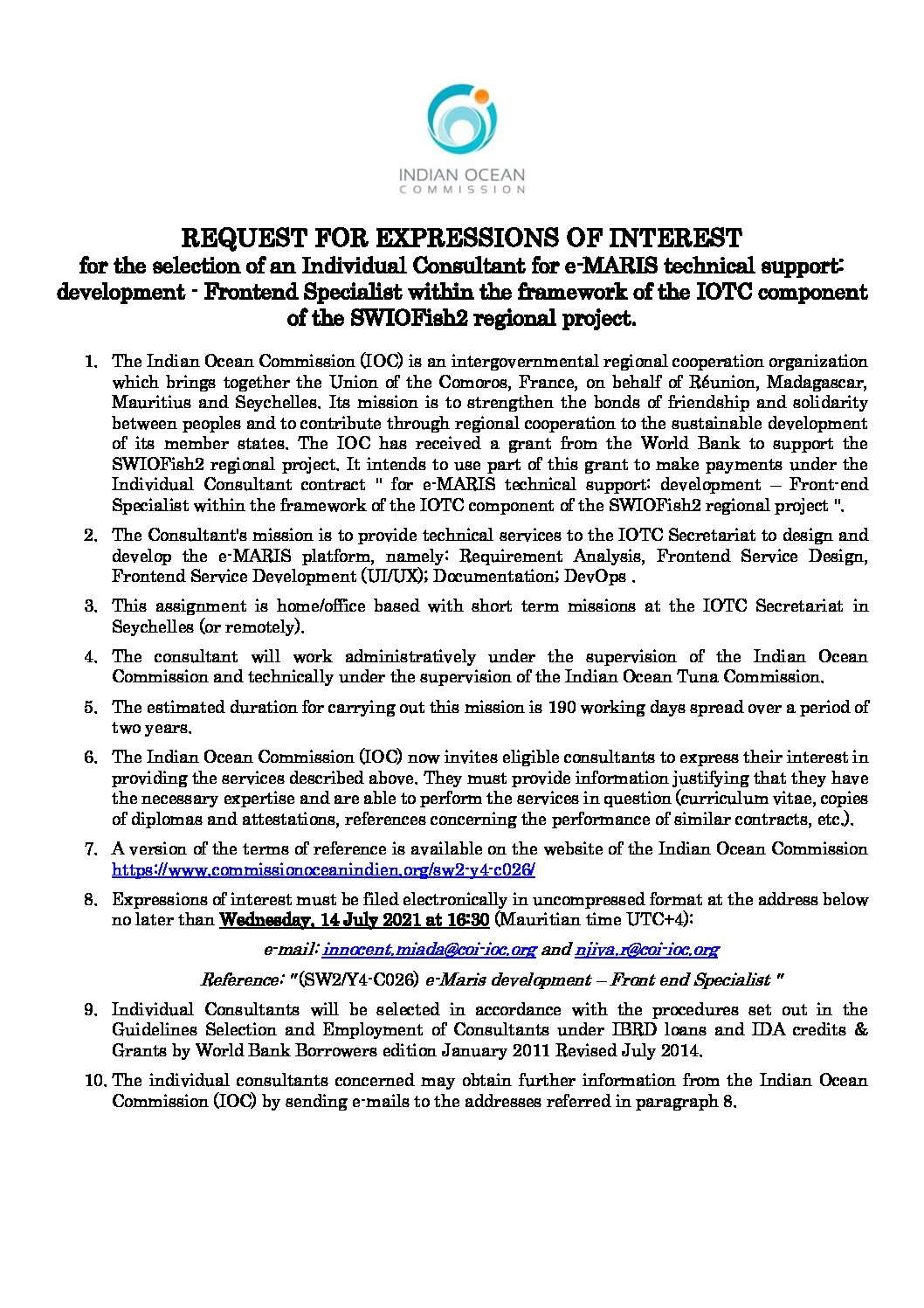 INDIAN OCEAN
COMMISSION

REQUEST FOR EXPRESSIONS OF INTEREST
for the selection of an Individual Consultant for e-MARIS technical support: development - Frontend Specialist within the framework of the IOTC component of the SWIOFish2 regional project.

1. The Indian Ocean Commission (IOC) is an intergovernmental regional cooperation organization which brings together the Union of the Comoros, France, on behalf of Réunion, Madagascar, Mauritius and Seychelles. Its mission is to strengthen the bonds of friendship and solidarity between peoples and to contribute through regional cooperation to the sustainable development of its member states. The IOC has received a grant from the World Bank to support the SWIOFish2 regional project. It intends to use part of this grant to make payments under the Individual Consultant contract " for e-MARIS technical support: development – Front-end Specialist within the framework of the IOTC component of the SWIOFish2 regional project ".

2. The Consultant's mission is to provide technical services to the IOTC Secretariat to design and develop the e-MARIS platform, namely: Requirement Analysis, Frontend Service Design, Frontend Service Development (UI/UX); Documentation; DevOps .

3. This assignment is home/office based with short term missions at the IOTC Secretariat in Seychelles (or remotely).

4. The consultant will work administratively under the supervision of the Indian Ocean Commission and technically under the supervision of the Indian Ocean Tuna Commission.

5. The estimated duration for carrying out this mission is 190 working days spread over a period of two years.

6. The Indian Ocean Commission (IOC) now invites eligible consultants to express their interest in providing the services described above. They must provide information justifying that they have the necessary expertise and are able to perform the services in question (curriculum vitae, copies of diplomas and attestations, references concerning the performance of similar contracts, etc.).

7. A version of the terms of reference is available on the website of the Indian Ocean Commission https://www.commissionoceanindien.org/sw2-y4-c026/

8. Expressions of interest must be filed electronically in uncompressed format at the address below no later than Wednesday, 14 July 2021 at 16:30 (Mauritian time UTC+4):

e-mail: innocent.miada@coi-ioc.org and njiva.r@coi-ioc.org

Reference: "(SW2/Y4-C026) e-Maris development – Front end Specialist "

9. Individual Consultants will be selected in accordance with the procedures set out in the Guidelines Selection and Employment of Consultants under IBRD loans and IDA credits & Grants by World Bank Borrowers edition January 2011 Revised July 2014.

10. The individual consultants concerned may obtain further information from the Indian Ocean Commission (IOC) by sending e-mails to the addresses referred in paragraph 8.